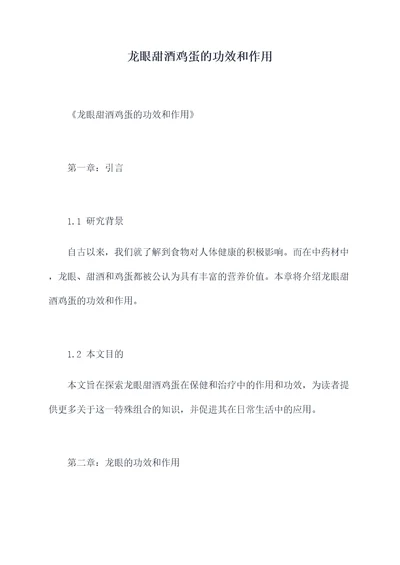 龙眼甜酒鸡蛋的功效和作用

《龙眼甜酒鸡蛋的功效和作用》

第一章：引言

1.1 研究背景

自古以来，我们就了解到食物对人体健康的积极影响。而在中药材中，龙眼、甜酒和鸡蛋都被公认为具有丰富的营养价值。本章将介绍龙眼甜酒鸡蛋的功效和作用。

1.2 本文目的

本文旨在探索龙眼甜酒鸡蛋在保健和治疗中的作用和功效，为读者提供更多关于这一特殊组合的知识，并促进其在日常生活中的应用。

第二章：龙眼的功效和作用